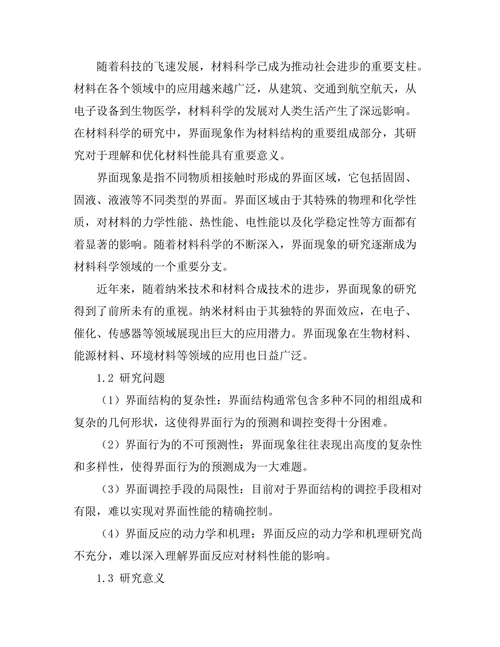 随着科技的飞速发展，材料科学已成为推动社会进步的重要支柱。材料在各个领域中的应用越来越广泛，从建筑、交通到航空航天，从电子设备到生物医学，材料科学的发展对人类生活产生了深远影响。在材料科学的研究中，界面现象作为材料结构的重要组成部分，其研究对于理解和优化材料性能具有重要意义。

界面现象是指不同物质相接触时形成的界面区域，它包括固固、固液、液液等不同类型的界面。界面区域由于其特殊的物理和化学性质，对材料的力学性能、热性能、电性能以及化学稳定性等方面都有着显著的影响。随着材料科学的不断深入，界面现象的研究逐渐成为材料科学领域的一个重要分支。

近年来，随着纳米技术和材料合成技术的进步，界面现象的研究得到了前所未有的重视。纳米材料由于其独特的界面效应，在电子、催化、传感器等领域展现出巨大的应用潜力。界面现象在生物材料、能源材料、环境材料等领域的应用也日益广泛。

1.2 研究问题

（1）界面结构的复杂性：界面结构通常包含多种不同的相组成和复杂的几何形状，这使得界面行为的预测和调控变得十分困难。

（2）界面行为的不可预测性：界面现象往往表现出高度的复杂性和多样性，使得界面行为的预测成为一大难题。

（3）界面调控手段的局限性：目前对于界面结构的调控手段相对有限，难以实现对界面性能的精确控制。

（4）界面反应的动力学和机理：界面反应的动力学和机理研究尚不充分，难以深入理解界面反应对材料性能的影响。

1.3 研究意义